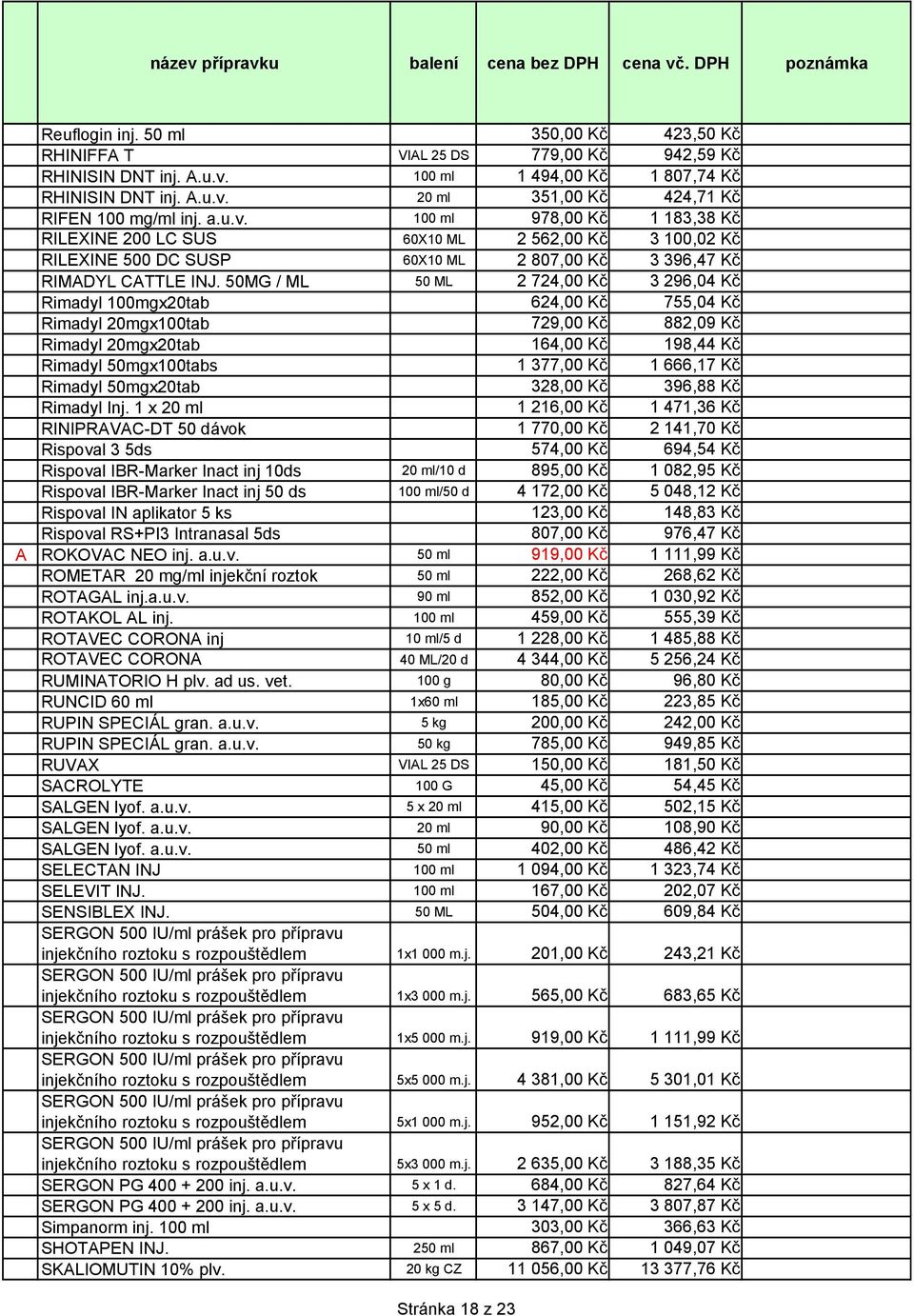 | | název přípravku | balení | cena bez DPH | cena vč. DPH | poznámka |
|---|---|---|---|---|---|
| | Reuflogin inj. 50 ml | | 350,00 Kč | 423,50 Kč | |
| | RHINIFFA T | VIAL 25 DS | 779,00 Kč | 942,59 Kč | |
| | RHINISIN DNT inj. A.u.v. | 100 ml | 1 494,00 Kč | 1 807,74 Kč | |
| | RHINISIN DNT inj. A.u.v. | 20 ml | 351,00 Kč | 424,71 Kč | |
| | RIFEN 100 mg/ml inj. a.u.v. | 100 ml | 978,00 Kč | 1 183,38 Kč | |
| | RILEXINE 200 LC SUS | 60X10 ML | 2 562,00 Kč | 3 100,02 Kč | |
| | RILEXINE 500 DC SUSP | 60X10 ML | 2 807,00 Kč | 3 396,47 Kč | |
| | RIMADYL CATTLE INJ. 50MG / ML | 50 ML | 2 724,00 Kč | 3 296,04 Kč | |
| | Rimadyl 100mgx20tab | | 624,00 Kč | 755,04 Kč | |
| | Rimadyl 20mgx100tab | | 729,00 Kč | 882,09 Kč | |
| | Rimadyl 20mgx20tab | | 164,00 Kč | 198,44 Kč | |
| | Rimadyl 50mgx100tabs | | 1 377,00 Kč | 1 666,17 Kč | |
| | Rimadyl 50mgx20tab | | 328,00 Kč | 396,88 Kč | |
| | Rimadyl Inj. 1 x 20 ml | | 1 216,00 Kč | 1 471,36 Kč | |
| | RINIPRAVAC-DT 50 dávok | | 1 770,00 Kč | 2 141,70 Kč | |
| | Rispoval 3 5ds | | 574,00 Kč | 694,54 Kč | |
| | Rispoval IBR-Marker Inact inj 10ds | 20 ml/10 d | 895,00 Kč | 1 082,95 Kč | |
| | Rispoval IBR-Marker Inact inj 50 ds | 100 ml/50 d | 4 172,00 Kč | 5 048,12 Kč | |
| | Rispoval IN aplikator 5 ks | | 123,00 Kč | 148,83 Kč | |
| | Rispoval RS+PI3 Intranasal 5ds | | 807,00 Kč | 976,47 Kč | |
| A | ROKOVAC NEO inj. a.u.v. | 50 ml | 919,00 Kč | 1 111,99 Kč | |
| | ROMETAR 20 mg/ml injekční roztok | 50 ml | 222,00 Kč | 268,62 Kč | |
| | ROTAGAL inj.a.u.v. | 90 ml | 852,00 Kč | 1 030,92 Kč | |
| | ROTAKOL AL inj. | 100 ml | 459,00 Kč | 555,39 Kč | |
| | ROTAVEC CORONA inj | 10 ml/5 d | 1 228,00 Kč | 1 485,88 Kč | |
| | ROTAVEC CORONA | 40 ML/20 d | 4 344,00 Kč | 5 256,24 Kč | |
| | RUMINATORIO H plv. ad us. vet. | 100 g | 80,00 Kč | 96,80 Kč | |
| | RUNCID 60 ml | 1x60 ml | 185,00 Kč | 223,85 Kč | |
| | RUPIN SPECIÁL gran. a.u.v. | 5 kg | 200,00 Kč | 242,00 Kč | |
| | RUPIN SPECIÁL gran. a.u.v. | 50 kg | 785,00 Kč | 949,85 Kč | |
| | RUVAX | VIAL 25 DS | 150,00 Kč | 181,50 Kč | |
| | SACROLYTE | 100 G | 45,00 Kč | 54,45 Kč | |
| | SALGEN lyof. a.u.v. | 5 x 20 ml | 415,00 Kč | 502,15 Kč | |
| | SALGEN lyof. a.u.v. | 20 ml | 90,00 Kč | 108,90 Kč | |
| | SALGEN lyof. a.u.v. | 50 ml | 402,00 Kč | 486,42 Kč | |
| | SELECTAN INJ | 100 ml | 1 094,00 Kč | 1 323,74 Kč | |
| | SELEVIT INJ. | 100 ml | 167,00 Kč | 202,07 Kč | |
| | SENSIBLEX INJ. | 50 ML | 504,00 Kč | 609,84 Kč | |
| | SERGON 500 IU/ml prášek pro přípravu injekčního roztoku s rozpouštědlem | 1x1 000 m.j. | 201,00 Kč | 243,21 Kč | |
| | SERGON 500 IU/ml prášek pro přípravu injekčního roztoku s rozpouštědlem | 1x3 000 m.j. | 565,00 Kč | 683,65 Kč | |
| | SERGON 500 IU/ml prášek pro přípravu injekčního roztoku s rozpouštědlem | 1x5 000 m.j. | 919,00 Kč | 1 111,99 Kč | |
| | SERGON 500 IU/ml prášek pro přípravu injekčního roztoku s rozpouštědlem | 5x5 000 m.j. | 4 381,00 Kč | 5 301,01 Kč | |
| | SERGON 500 IU/ml prášek pro přípravu injekčního roztoku s rozpouštědlem | 5x1 000 m.j. | 952,00 Kč | 1 151,92 Kč | |
| | SERGON 500 IU/ml prášek pro přípravu injekčního roztoku s rozpouštědlem | 5x3 000 m.j. | 2 635,00 Kč | 3 188,35 Kč | |
| | SERGON PG 400 + 200 inj. a.u.v. | 5 x 1 d. | 684,00 Kč | 827,64 Kč | |
| | SERGON PG 400 + 200 inj. a.u.v. | 5 x 5 d. | 3 147,00 Kč | 3 807,87 Kč | |
| | Simpanorm inj. 100 ml | | 303,00 Kč | 366,63 Kč | |
| | SHOTAPEN INJ. | 250 ml | 867,00 Kč | 1 049,07 Kč | |
| | SKALIOMUTIN 10% plv. | 20 kg CZ | 11 056,00 Kč | 13 377,76 Kč | |

Stránka 18 z 23